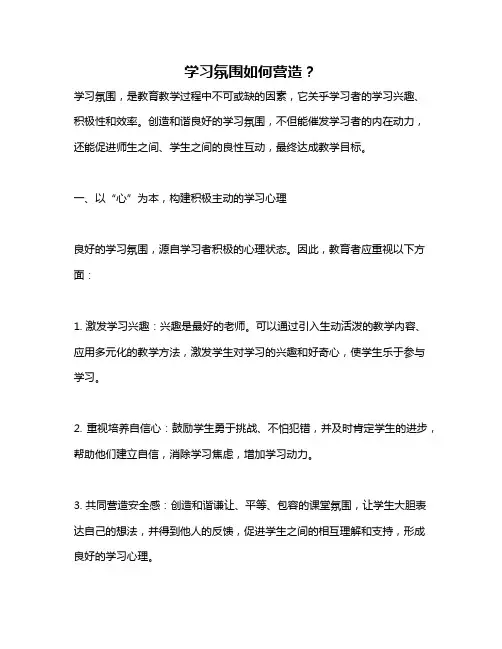 学习氛围如何营造？

学习氛围，是教育教学过程中不可或缺的因素，它关乎学习者的学习兴趣、积极性和效率。创造和谐良好的学习氛围，不但能催发学习者的内在动力，还能促进师生之间、学生之间的良性互动，最终达成教学目标。

一、以“心”为本，构建积极主动的学习心理

良好的学习氛围，源自学习者积极的心理状态。因此，教育者应重视以下方面：

1. 激发学习兴趣：兴趣是最好的老师。可以通过引入生动活泼的教学内容、应用多元化的教学方法，激发学生对学习的兴趣和好奇心，使学生乐于参与学习。

2. 重视培养自信心：鼓励学生勇于挑战、不怕犯错，并及时肯定学生的进步，帮助他们建立自信，消除学习焦虑，增加学习动力。

3. 共同营造安全感：创造和谐谦让、平等、包容的课堂氛围，让学生大胆表达自己的想法，并得到他人的反馈，促进学生之间的相互理解和支持，形成良好的学习心理。